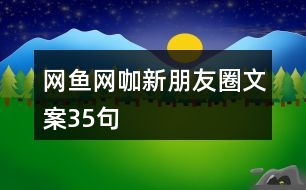 网鱼网咖新朋友圈文案35句